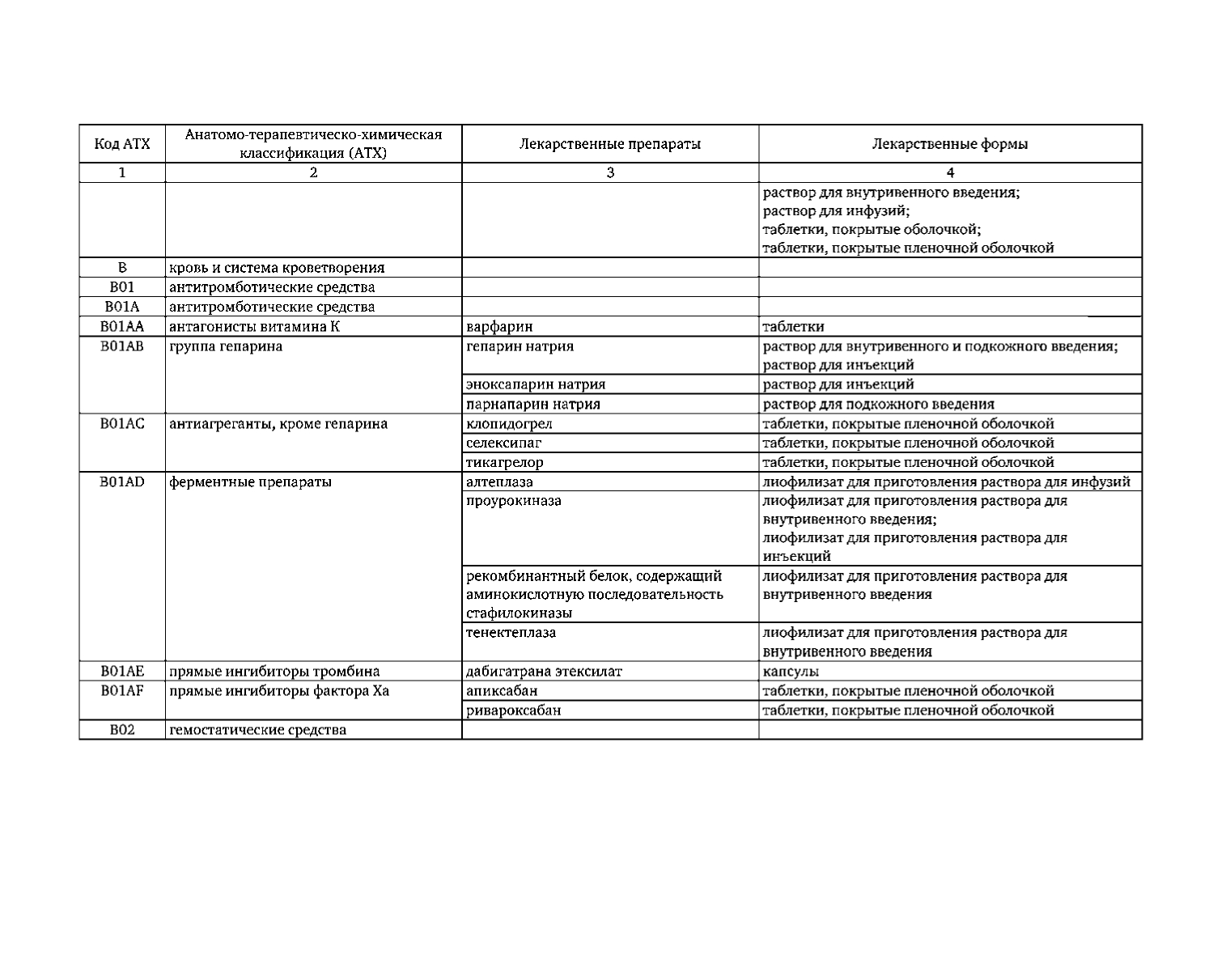 | Код АТХ | Анатомо-терапевтическо-химическая классификация (АТХ) | Лекарственные препараты | Лекарственные формы |
|---|---|---|---|
| 1 | 2 | 3 | 4 |
| | | | раствор для внутривенного введения; раствор для инфузий; таблетки, покрытые оболочкой; таблетки, покрытые пленочной оболочкой |
| B | кровь и система кроветворения | | |
| B01 | антитромботические средства | | |
| B01A | антитромботические средства | | |
| B01AA | антагонисты витамина К | варфарин | таблетки |
| B01AB | группа гепарина | гепарин натрия | раствор для внутривенного и подкожного введения; раствор для инъекций |
| | | эноксапарин натрия | раствор для инъекций |
| | | парнапарин натрия | раствор для подкожного введения |
| B01AC | антиагреганты, кроме гепарина | клопидогрел | таблетки, покрытые пленочной оболочкой |
| | | селексипаг | таблетки, покрытые пленочной оболочкой |
| | | тикагрелор | таблетки, покрытые пленочной оболочкой |
| B01AD | ферментные препараты | алтеплаза | лиофилизат для приготовления раствора для инфузий |
| | | проурокиназа | лиофилизат для приготовления раствора для внутривенного введения; лиофилизат для приготовления раствора для инъекций |
| | | рекомбинантный белок, содержащий аминокислотную последовательность стафилокиназы | лиофилизат для приготовления раствора для внутривенного введения |
| | | тенектеплаза | лиофилизат для приготовления раствора для внутривенного введения |
| B01AE | прямые ингибиторы тромбина | дабигатрана этексилат | капсулы |
| B01AF | прямые ингибиторы фактора Xa | апиксабан | таблетки, покрытые пленочной оболочкой |
| | | ривароксабан | таблетки, покрытые пленочной оболочкой |
| B02 | гемостатические средства | | |